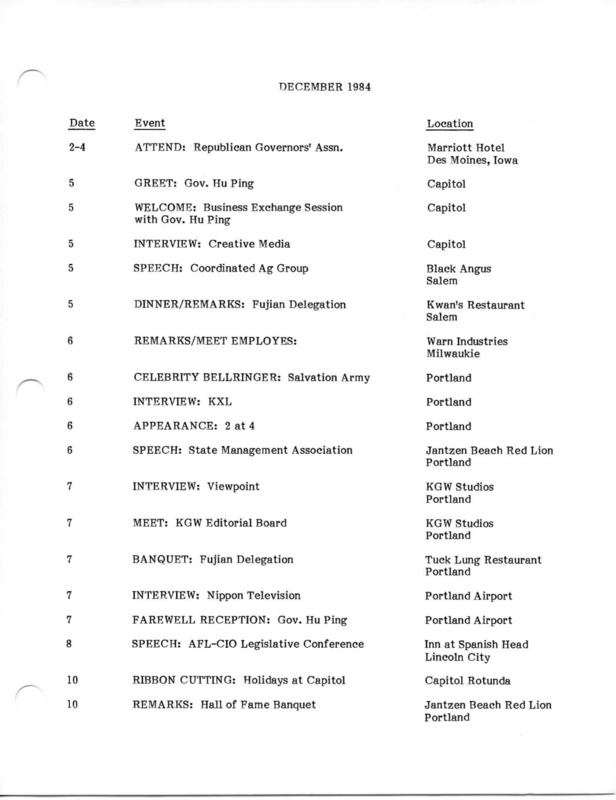 DECEMBER 1984

| Date | Event | Location |
|---|---|---|
| 2-4 | ATTEND: Republican Governors' Assn. | Marriott Hotel Des Moines, Iowa |
| 5 | GREET: Gov. Hu Ping | Capitol |
| 5 | WELCOME: Business Exchange Session with Gov. Hu Ping | Capitol |
| 5 | INTERVIEW: Creative Media | Capitol |
| 5 | SPEECH: Coordinated Ag Group | Black Angus Salem |
| 5 | DINNER/REMARKS: Fujian Delegation | Kwan's Restaurant Salem |
| 6 | REMARKS/MEET EMPLOYES: | Warn Industries Milwaukie |
| 6 | CELEBRITY BELLRINGER: Salvation Army | Portland |
| 6 | INTERVIEW: KXL | Portland |
| 6 | APPEARANCE: 2 at 4 | Portland |
| 6 | SPEECH: State Management Association | Jantzen Beach Red Lion Portland |
| 7 | INTERVIEW: Viewpoint | KGW Studios Portland |
| 7 | MEET: KGW Editorial Board | KGW Studios Portland |
| 7 | BANQUET: Fujian Delegation | Tuck Lung Restaurant Portland |
| 7 | INTERVIEW: Nippon Television | Portland Airport |
| 7 | FAREWELL RECEPTION: Gov. Hu Ping | Portland Airport |
| 8 | SPEECH: AFL-CIO Legislative Conference | Inn at Spanish Head Lincoln City |
| 10 | RIBBON CUTTING: Holidays at Capitol | Capitol Rotunda |
| 10 | REMARKS: Hall of Fame Banquet | Jantzen Beach Red Lion Portland |